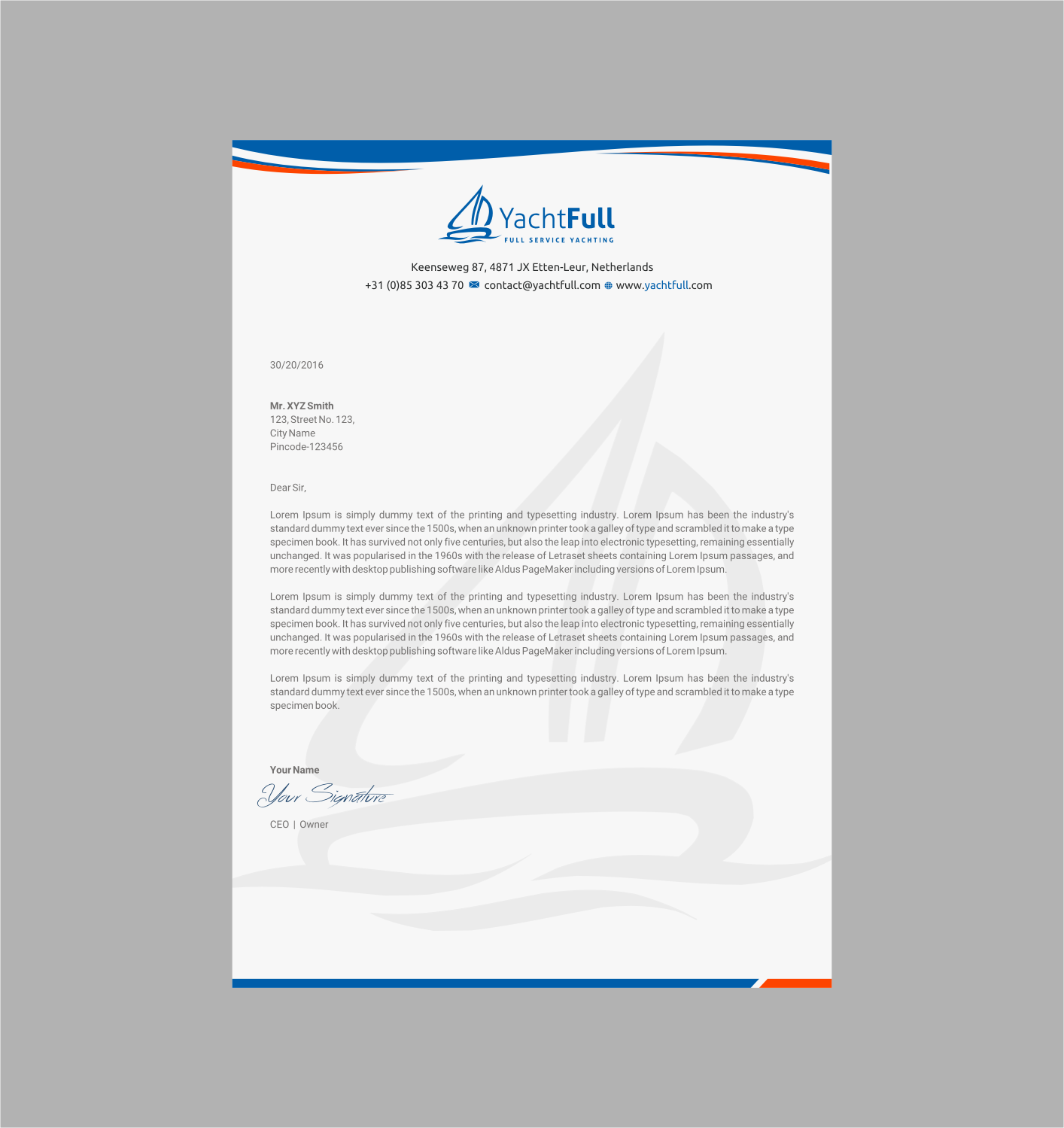 YachtFull
FULL SERVICE YACHTING

Keenseweg 87, 4871 JX Etten-Leur, Netherlands
+31 (0)85 303 43 70 contact@yachtfull.com www.yachtfull.com

30/20/2016

Mr. XYZ Smith
123, Street No. 123,
City Name
Pincode-123456

Dear Sir,

Lorem Ipsum is simply dummy text of the printing and typesetting industry. Lorem Ipsum has been the industry's standard dummy text ever since the 1500s, when an unknown printer took a galley of type and scrambled it to make a type specimen book. It has survived not only five centuries, but also the leap into electronic typesetting, remaining essentially unchanged. It was popularised in the 1960s with the release of Letraset sheets containing Lorem Ipsum passages, and more recently with desktop publishing software like Aldus PageMaker including versions of Lorem Ipsum.

Lorem Ipsum is simply dummy text of the printing and typesetting industry. Lorem Ipsum has been the industry's standard dummy text ever since the 1500s, when an unknown printer took a galley of type and scrambled it to make a type specimen book. It has survived not only five centuries, but also the leap into electronic typesetting, remaining essentially unchanged. It was popularised in the 1960s with the release of Letraset sheets containing Lorem Ipsum passages, and more recently with desktop publishing software like Aldus PageMaker including versions of Lorem Ipsum.

Lorem Ipsum is simply dummy text of the printing and typesetting industry. Lorem Ipsum has been the industry's standard dummy text ever since the 1500s, when an unknown printer took a galley of type and scrambled it to make a type specimen book.

Your Name
Your Signature
CEO | Owner